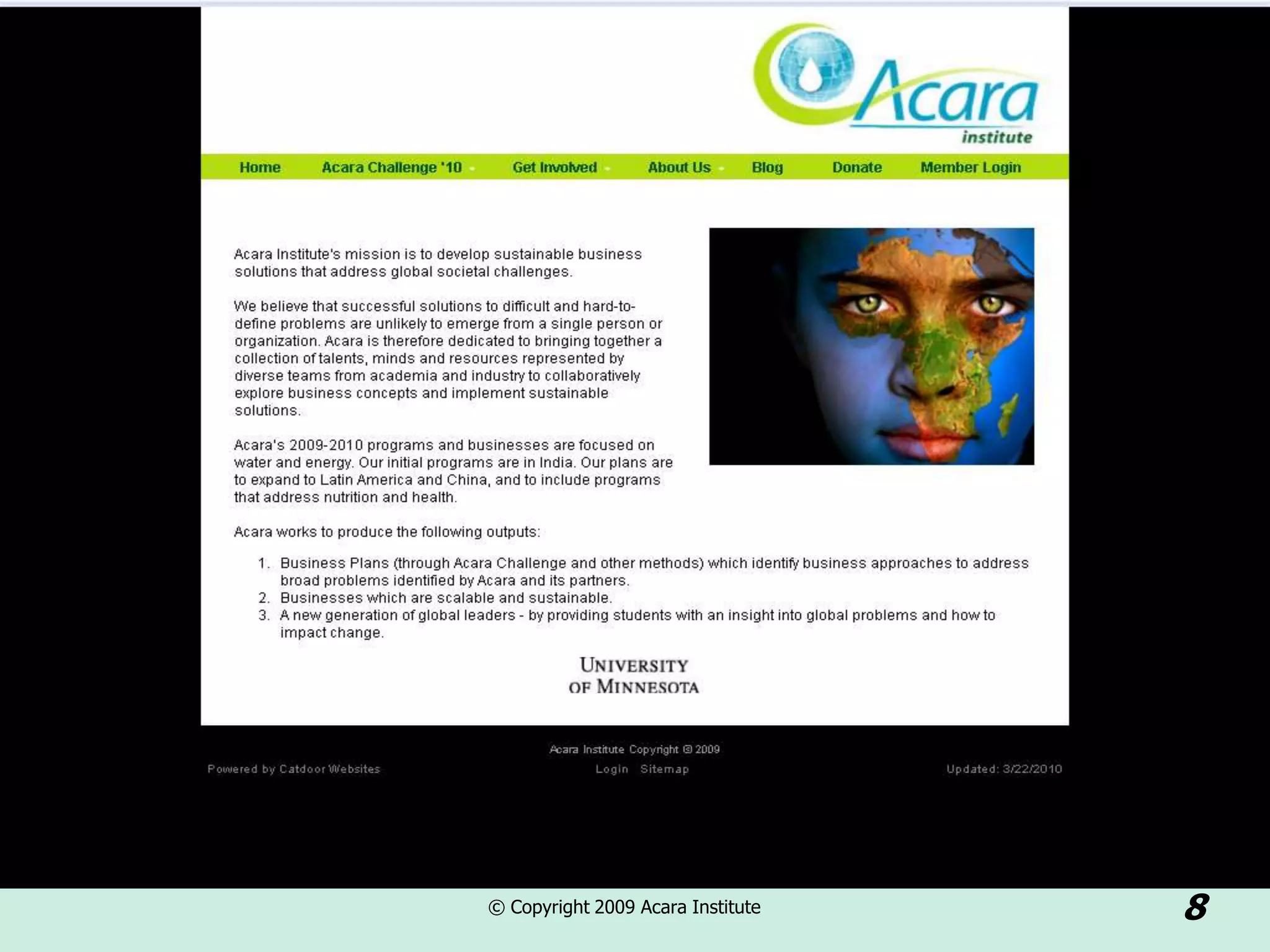 Acara institute

Home Acara Challenge '10 Get Involved About Us Blog Donate Member Login

Acara Institute's mission is to develop sustainable business solutions that address global societal challenges.

We believe that successful solutions to difficult and hard-to-define problems are unlikely to emerge from a single person or organization. Acara is therefore dedicated to bringing together a collection of talents, minds and resources represented by diverse teams from academia and industry to collaboratively explore business concepts and implement sustainable solutions.

Acara's 2009-2010 programs and businesses are focused on water and energy. Our initial programs are in India. Our plans are to expand to Latin America and China, and to include programs that address nutrition and health.

Acara works to produce the following outputs:

1. Business Plans (through Acara Challenge and other methods) which identify business approaches to address broad problems identified by Acara and its partners.
2. Businesses which are scalable and sustainable.
3. A new generation of global leaders - by providing students with an insight into global problems and how to impact change.

UNIVERSITY OF MINNESOTA

Acara Institute Copyright © 2009

Powered by Catdoor Websites

Login Sitemap

Updated: 3/22/2010

© Copyright 2009 Acara Institute

8